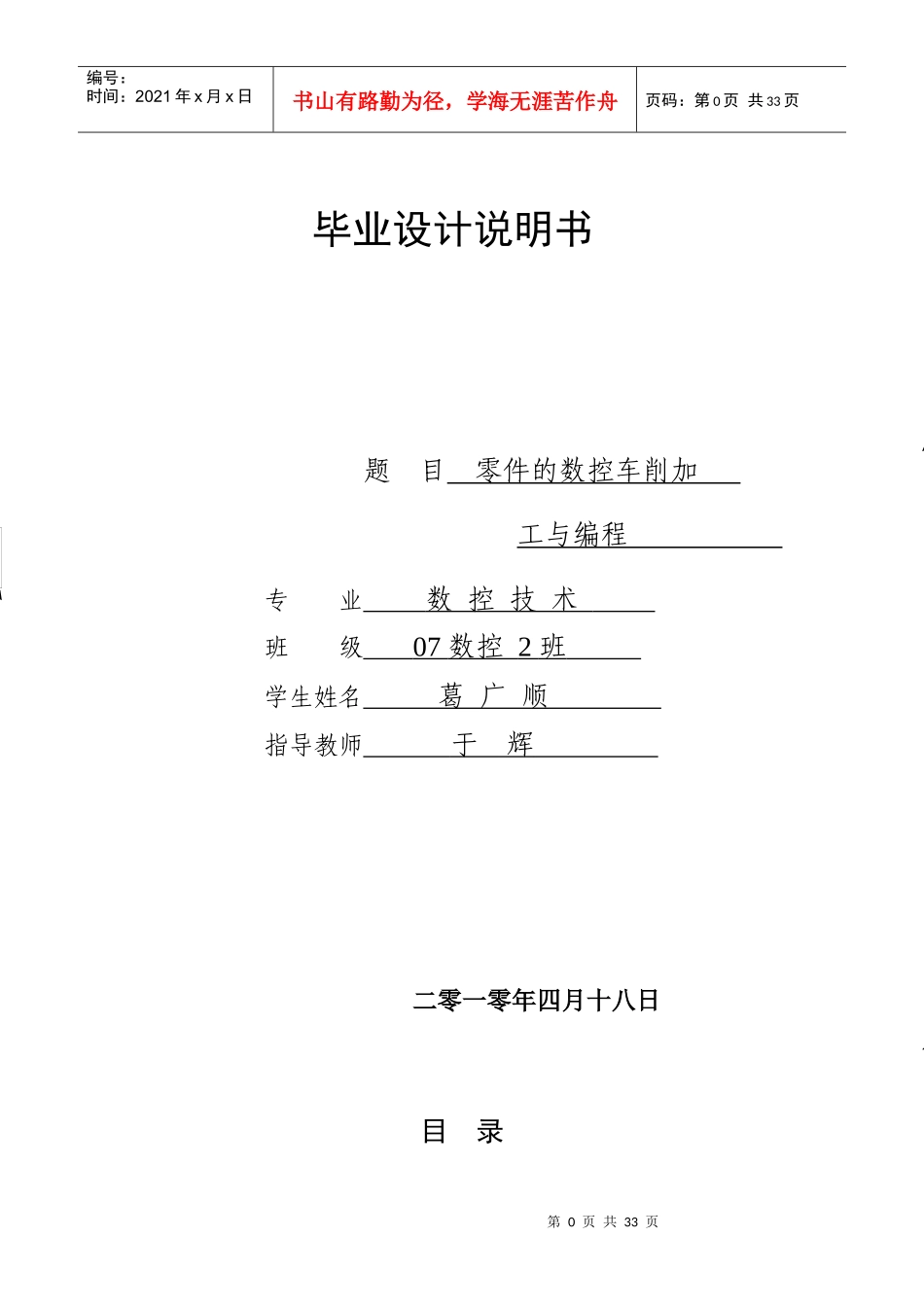 编号：
时间：2021 年 x 月 x 日

书山有路勤为径，学海无涯苦作舟

页码：第 0 页 共 33 页

毕业设计说明书

题 目 零件的数控车削加工与编程

专 业 数 控 技 术

班 级 07 数控 2 班

学生姓名 葛 广 顺

指导教师 于 辉

二零一零年四月十八日

目 录

第 0 页 共 33 页